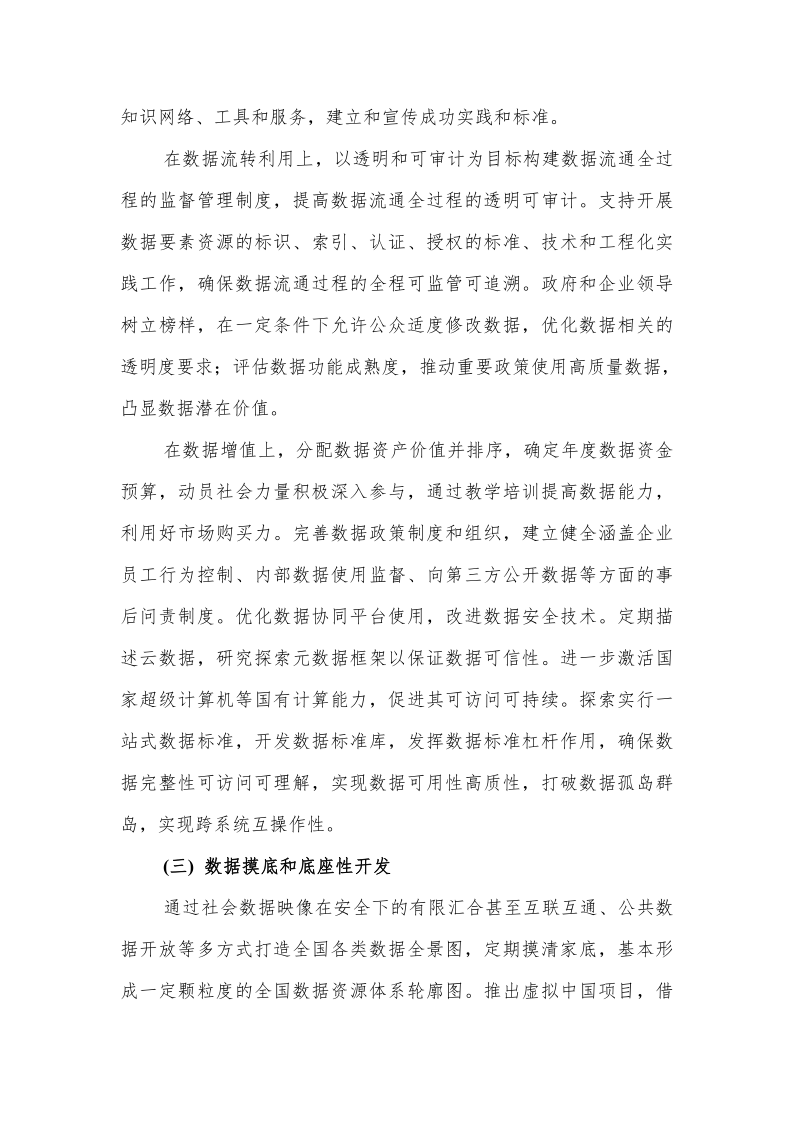 知识网络、工具和服务，建立和宣传成功实践和标准。

在数据流转利用上，以透明和可审计为目标构建数据流通全过程的监督管理制度，提高数据流通全过程的透明可审计。支持开展数据要素资源的标识、索引、认证、授权的标准、技术和工程化实践工作，确保数据流通过程的全程可监管可追溯。政府和企业领导树立榜样，在一定条件下允许公众适度修改数据，优化数据相关的透明度要求；评估数据功能成熟度，推动重要政策使用高质量数据，凸显数据潜在价值。

在数据增值上，分配数据资产价值并排序，确定年度数据资金预算，动员社会力量积极深入参与，通过教学培训提高数据能力，利用好市场购买力。完善数据政策制度和组织，建立健全涵盖企业员工行为控制、内部数据使用监督、向第三方公开数据等方面的事后问责制度。优化数据协同平台使用，改进数据安全技术。定期描述云数据，研究探索元数据框架以保证数据可信性。进一步激活国家超级计算机等国有计算能力，促进其可访问可持续。探索实行一站式数据标准，开发数据标准库，发挥数据标准杠杆作用，确保数据完整性可访问可理解，实现数据可用性高质性，打破数据孤岛群岛，实现跨系统互操作性。

(三) 数据摸底和底座性开发

通过社会数据映像在安全下的有限汇合甚至互联互通、公共数据开放等多方式打造全国各类数据全景图，定期摸清家底，基本形成一定颗粒度的全国数据资源体系轮廓图。推出虚拟中国项目，借